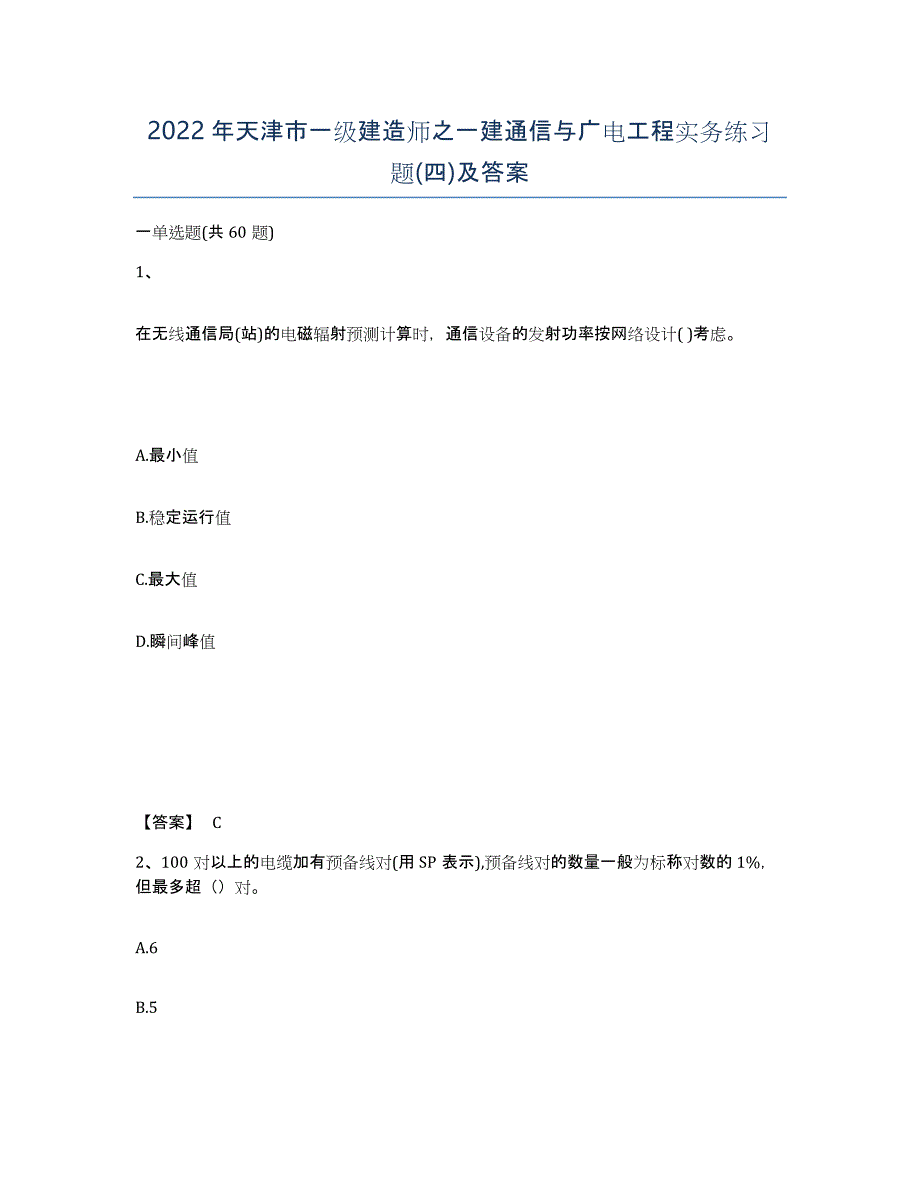 2022年天津市一级建造师之一建通信与广电工程实务练习题(四)及答案

一单选题(共60题)

1、

在无线通信局(站)的电磁辐射预测计算时，通信设备的发射功率按网络设计( )考虑。

A.最小值

B.稳定运行值

C.最大值

D.瞬间峰值

【答案】 C

2、100对以上的电缆加有预备线对(用SP表示),预备线对的数量一般为标称对数的1%,但最多超（）对。

A.6

B.5